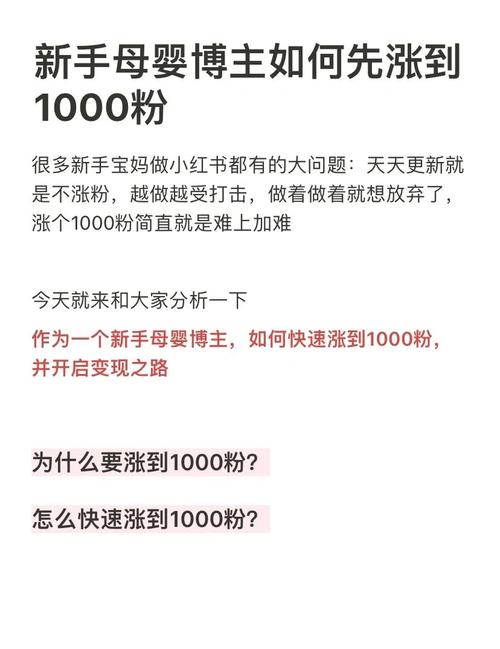 新手母婴博主如何先涨到1000粉

很多新手宝妈做小红书都有的大问题：天天更新就是不涨粉，越做越受打击，做着做着就想放弃了，涨个1000粉简直就是难上加难

今天就来和大家分析一下

作为一个新手母婴博主，如何快速涨到1000粉，并开启变现之路

为什么要涨到1000粉?

怎么快速涨到1000粉?